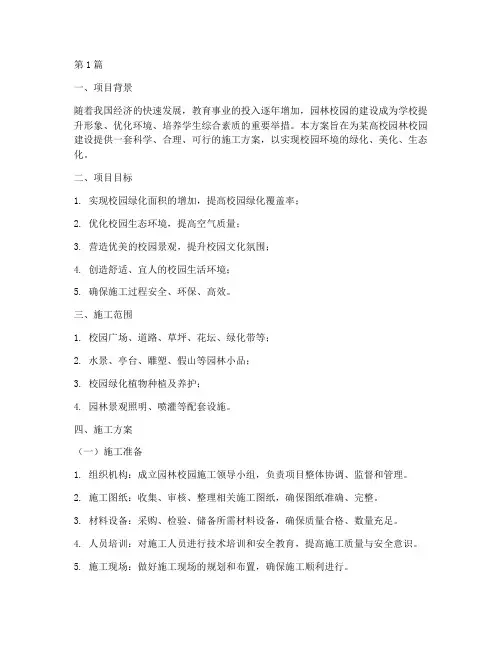 第1篇

一、项目背景

随着我国经济的快速发展，教育事业的投入逐年增加，园林校园的建设成为学校提升形象、优化环境、培养学生综合素质的重要举措。本方案旨在为某高校园林校园建设提供一套科学、合理、可行的施工方案，以实现校园环境的绿化、美化、生态化。

二、项目目标

1. 实现校园绿化面积的增加，提高校园绿化覆盖率；

2. 优化校园生态环境，提高空气质量；

3. 营造优美的校园景观，提升校园文化氛围；

4. 创造舒适、宜人的校园生活环境；

5. 确保施工过程安全、环保、高效。

三、施工范围

1. 校园广场、道路、草坪、花坛、绿化带等；

2. 水景、亭台、雕塑、假山等园林小品；

3. 校园绿化植物种植及养护；

4. 园林景观照明、喷灌等配套设施。

四、施工方案

（一）施工准备

1. 组织机构：成立园林校园施工领导小组，负责项目整体协调、监督和管理。

2. 施工图纸：收集、审核、整理相关施工图纸，确保图纸准确、完整。

3. 材料设备：采购、检验、储备所需材料设备，确保质量合格、数量充足。

4. 人员培训：对施工人员进行技术培训和安全教育，提高施工质量与安全意识。

5. 施工现场：做好施工现场的规划和布置，确保施工顺利进行。